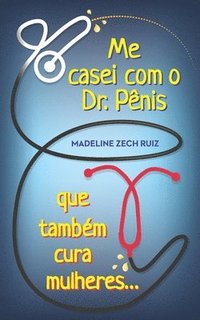 Me casei com o Dr. Pênis

MADELINE ZECH RUIZ

que também cura mulheres...